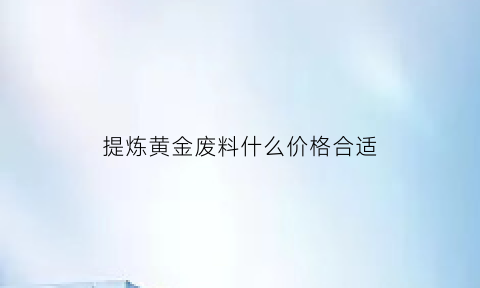 提炼黄金废料什么价格合适